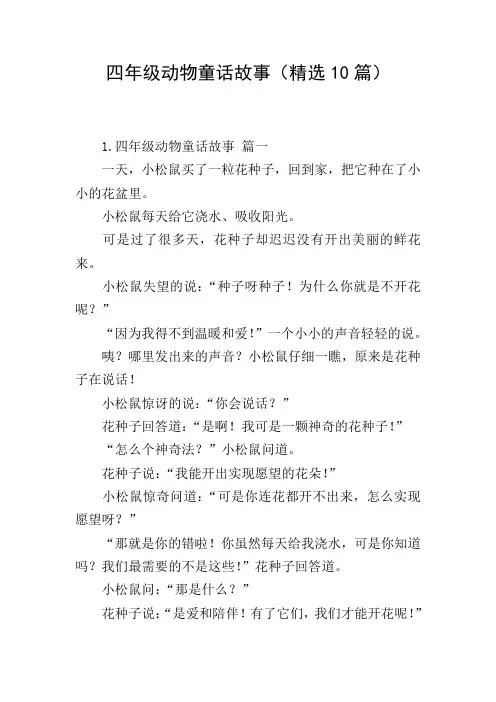 四年级动物童话故事（精选10篇）

1.四年级动物童话故事 篇一

一天，小松鼠买了一粒花种子，回到家，把它种在了小小的花盆里。

小松鼠每天给它浇水、吸收阳光。

可是过了很多天，花种子却迟迟没有开出美丽的鲜花来。

小松鼠失望的说：“种子呀种子！为什么你就是不开花呢？”

“因为我得不到温暖和爱！”一个小小的声音轻轻的说。

咦？哪里发出来的声音？小松鼠仔细一瞧，原来是花种子在说话！

小松鼠惊讶的说：“你会说话？”

花种子回答道：“是啊！我可是一颗神奇的花种子！”

“怎么个神奇法？”小松鼠问道。

花种子说：“我能开出实现愿望的花朵！”

小松鼠惊奇问道：“可是你连花都开不出来，怎么实现愿望呀？”

“那就是你的错啦！你虽然每天给我浇水，可是你知道吗？我们最需要的不是这些！”花种子回答道。

小松鼠问：“那是什么？”

花种子说：“是爱和陪伴！有了它们，我们才能开花呢！”